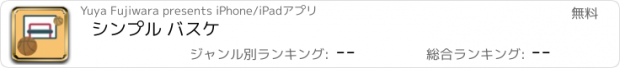 Yuya Fujiwara presents iPhone/iPadアプリ

無料

シンプル バスケ

ジャンル別ランキング: --

総合ランキング: --